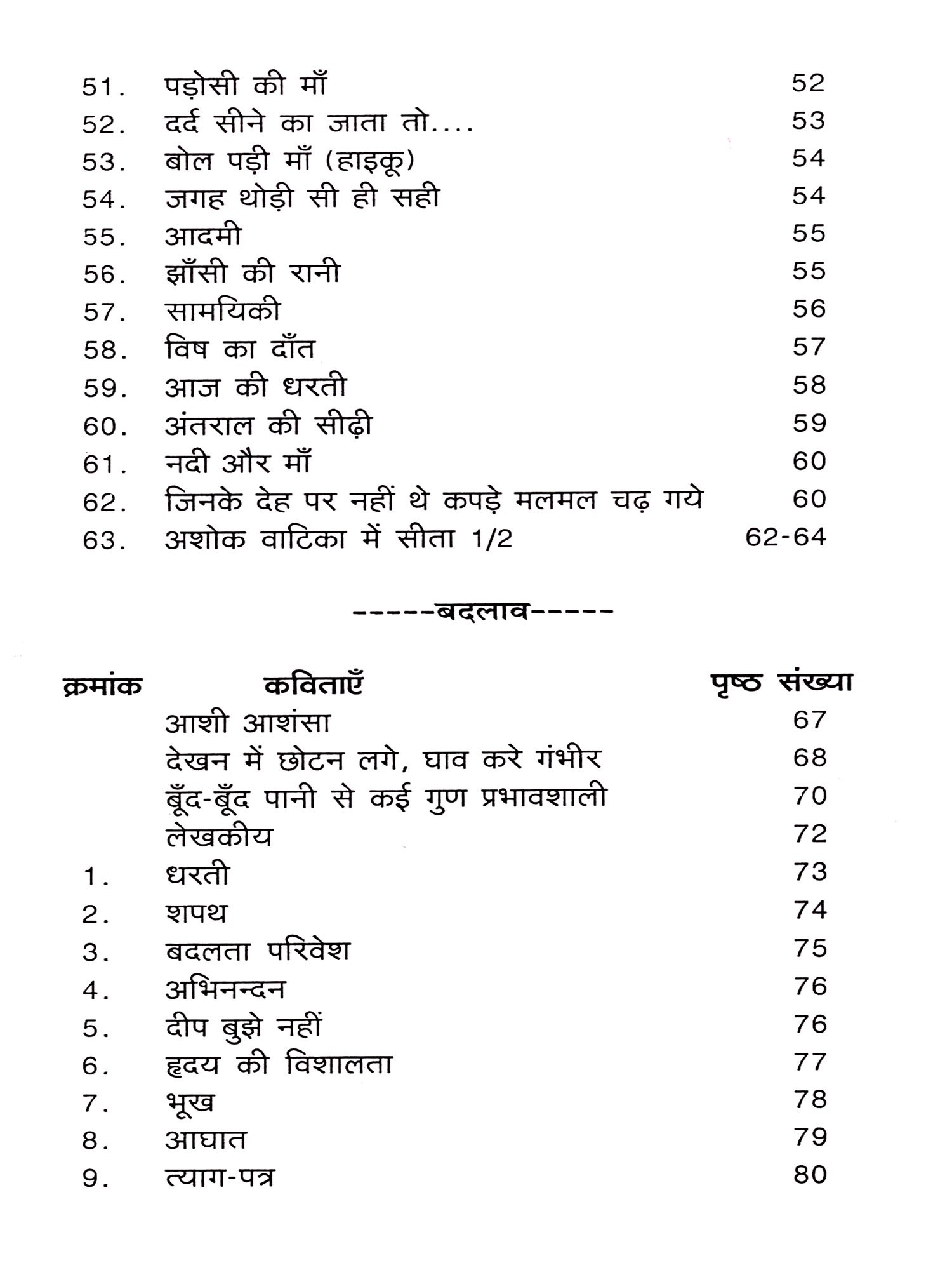 | | | |
|---|---|---|
| 51. | पड़ोसी की माँ | 52 |
| 52. | दर्द सीने का जाता तो.... | 53 |
| 53. | बोल पड़ी माँ (हाइकू) | 54 |
| 54. | जगह थोड़ी सी ही सही | 54 |
| 55. | आदमी | 55 |
| 56. | झाँसी की रानी | 55 |
| 57. | सामयिकी | 56 |
| 58. | विष का दाँत | 57 |
| 59. | आज की धरती | 58 |
| 60. | अंतराल की सीढ़ी | 59 |
| 61. | नदी और माँ | 60 |
| 62. | जिनके देह पर नहीं थे कपड़े मलमल चढ़ गये | 60 |
| 63. | अशोक वाटिका में सीता 1/2 | 62-64 |

-----बदलाव-----

| क्रमांक | कविताएँ | पृष्ठ संख्या |
|---|---|---|
| | आशी आशंसा | 67 |
| | देखन में छोटन लगे, घाव करे गंभीर | 68 |
| | बूँद-बूँद पानी से कई गुण प्रभावशाली | 70 |
| | लेखकीय | 72 |
| 1. | धरती | 73 |
| 2. | शपथ | 74 |
| 3. | बदलता परिवेश | 75 |
| 4. | अभिनन्दन | 76 |
| 5. | दीप बुझे नहीं | 76 |
| 6. | हृदय की विशालता | 77 |
| 7. | भूख | 78 |
| 8. | आघात | 79 |
| 9. | त्याग-पत्र | 80 |